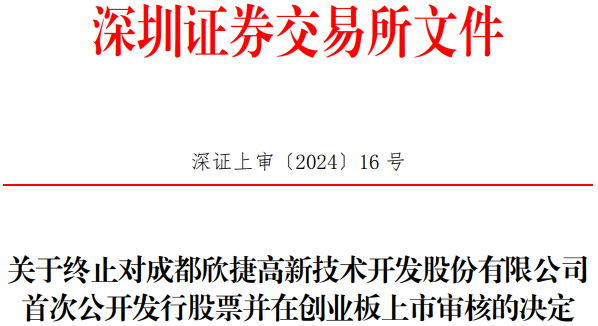 深圳证券交易所文件

深证上审〔2024〕16 号

关于终止对成都欣捷高新技术开发股份有限公司首次公开发行股票并在创业板上市审核的决定